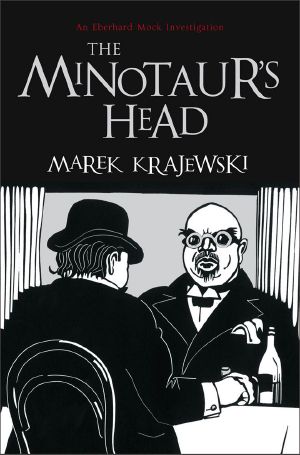 An Eberhard Mock Investigation

THE MINOTAUR'S HEAD

MAREK KRAJEWSKI